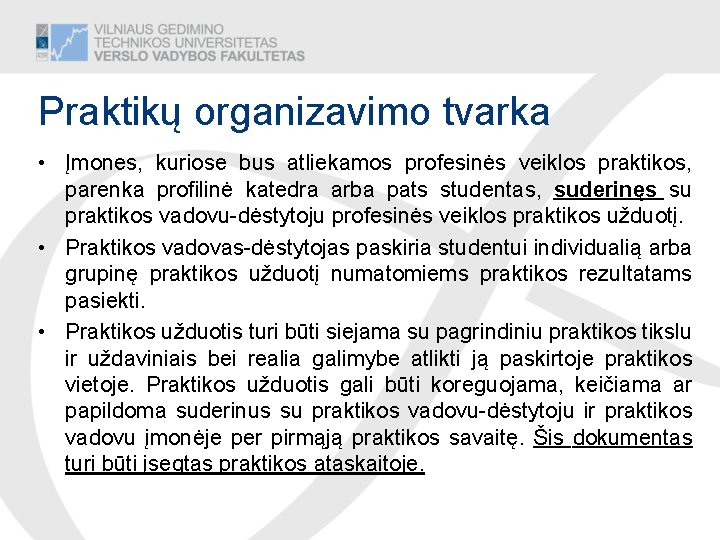 VILNIAUS GEDIMINO
TECHNIKOS UNIVERSITETAS
VERSLO VADYBOS FAKULTETAS

Praktikų organizavimo tvarka

• Įmones, kuriose bus atliekamos profesinės veiklos praktikos, parenka profilinė katedra arba pats studentas, suderinęs su praktikos vadovu-dėstytoju profesinės veiklos praktikos užduotį.

• Praktikos vadovas-dėstytojas paskiria studentui individualią arba grupinę praktikos užduotį numatomiems praktikos rezultatams pasiekti.

• Praktikos užduotis turi būti siejama su pagrindiniu praktikos tikslu ir uždaviniais bei realia galimybe atlikti ją paskirtoje praktikos vietoje. Praktikos užduotis gali būti koreguojama, keičiama ar papildoma suderinus su praktikos vadovu-dėstytoju ir praktikos vadovu įmonėje per pirmąją praktikos savaitę. Šis dokumentas turi būti įsegtas praktikos ataskaitoje.